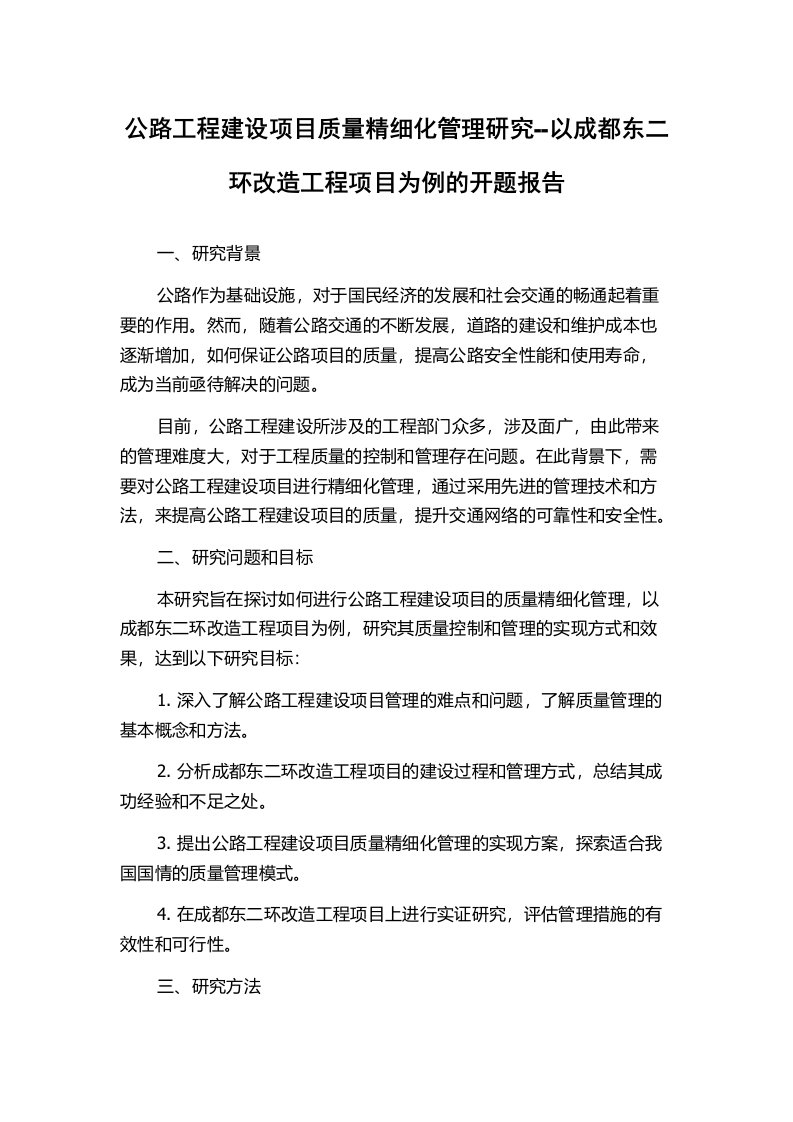 公路工程建设项目质量精细化管理研究--以成都东二环改造工程项目为例的开题报告

一、研究背景

公路作为基础设施，对于国民经济的发展和社会交通的畅通起着重要的作用。然而，随着公路交通的不断发展，道路的建设和维护成本也逐渐增加，如何保证公路项目的质量，提高公路安全性能和使用寿命，成为当前亟待解决的问题。

目前，公路工程建设所涉及的工程部门众多，涉及面广，由此带来的管理难度大，对于工程质量的控制和管理存在问题。在此背景下，需要对公路工程建设项目进行精细化管理，通过采用先进的管理技术和方法，来提高公路工程建设项目的质量，提升交通网络的可靠性和安全性。

二、研究问题和目标

本研究旨在探讨如何进行公路工程建设项目的质量精细化管理，以成都东二环改造工程项目为例，研究其质量控制和管理的实现方式和效果，达到以下研究目标：

1. 深入了解公路工程建设项目管理的难点和问题，了解质量管理的基本概念和方法。

2. 分析成都东二环改造工程项目的建设过程和管理方式，总结其成功经验和不足之处。

3. 提出公路工程建设项目质量精细化管理的实现方案，探索适合我国国情的质量管理模式。

4. 在成都东二环改造工程项目上进行实证研究，评估管理措施的有效性和可行性。

三、研究方法